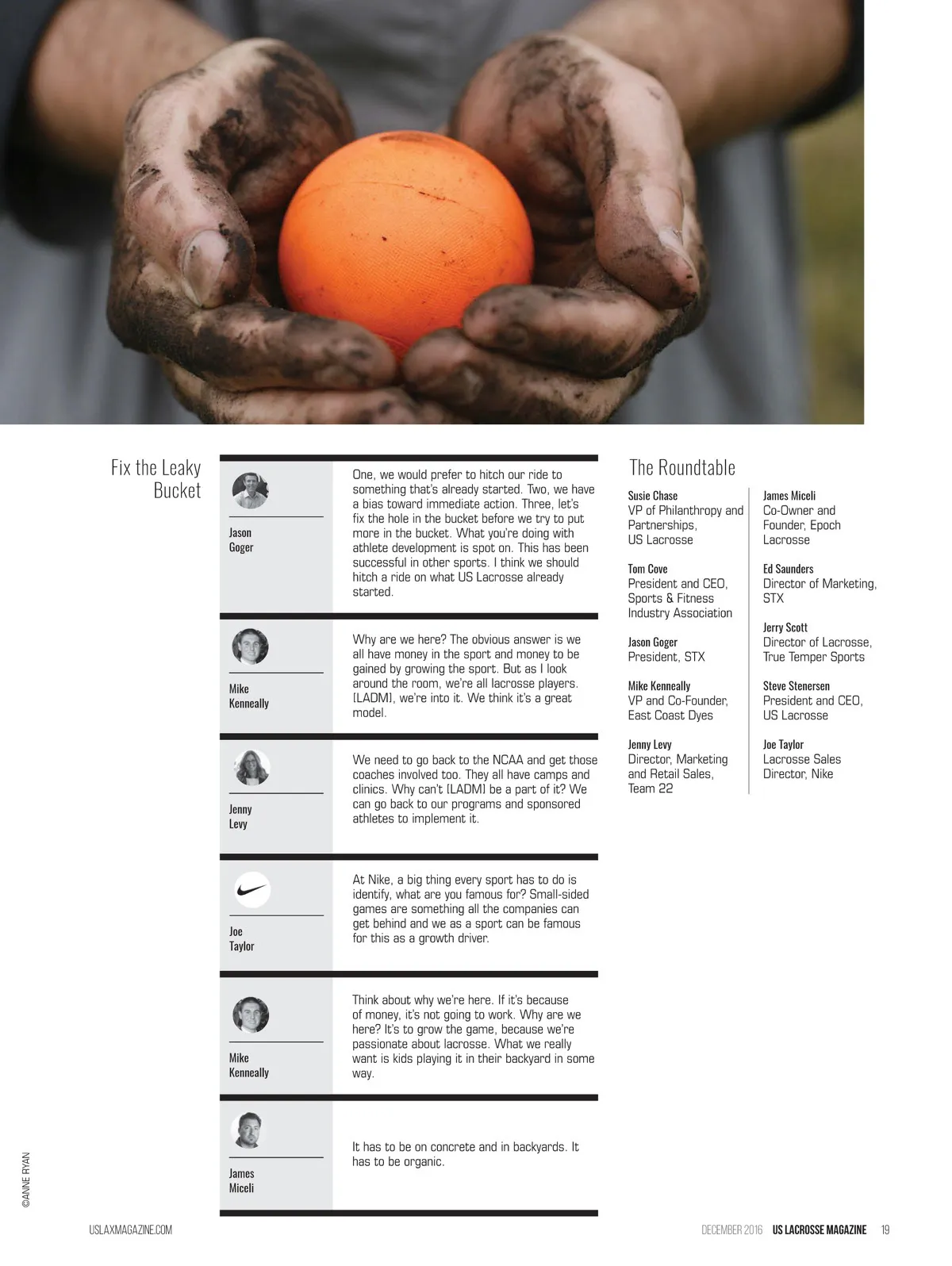 Fix the Leaky Bucket

Jason Goger

One, we would prefer to hitch our ride to something that's already started. Two, we have a bias toward immediate action. Three, let's fix the hole in the bucket before we try to put more in the bucket. What you're doing with athlete development is spot on. This has been successful in other sports. I think we should hitch a ride on what US Lacrosse already started.

Mike Kenneally

Why are we here? The obvious answer is we all have money in the sport and money to be gained by growing the sport. But as I look around the room, we're all lacrosse players. [LADM], we're into it. We think it's a great model.

Jenny Levy

We need to go back to the NCAA and get those coaches involved too. They all have camps and clinics. Why can't [LADM] be a part of it? We can go back to our programs and sponsored athletes to implement it.

Joe Taylor

At Nike, a big thing every sport has to do is identify, what are you famous for? Small-sided games are something all the companies can get behind and we as a sport can be famous for this as a growth driver.

Mike Kenneally

Think about why we're here. If it's because of money, it's not going to work. Why are we here? It's to grow the game, because we're passionate about lacrosse. What we really want is kids playing it in their backyard in some way.

James Miceli

It has to be on concrete and in backyards. It has to be organic.

The Roundtable

Susie Chase
VP of Philanthropy and Partnerships, US Lacrosse

Tom Cove
President and CEO, Sports & Fitness Industry Association

Jason Goger
President, STX

Mike Kenneally
VP and Co-Founder, East Coast Dyes

Jenny Levy
Director, Marketing and Retail Sales, Team 22

James Miceli
Co-Owner and Founder, Epoch Lacrosse

Ed Saunders
Director of Marketing, STX

Jerry Scott
Director of Lacrosse, True Temper Sports

Steve Stenersen
President and CEO, US Lacrosse

Joe Taylor
Lacrosse Sales Director, Nike

©ANNE RYAN

USLAXMAGAZINE.COM

DECEMBER 2016 US LACROSSE MAGAZINE 19